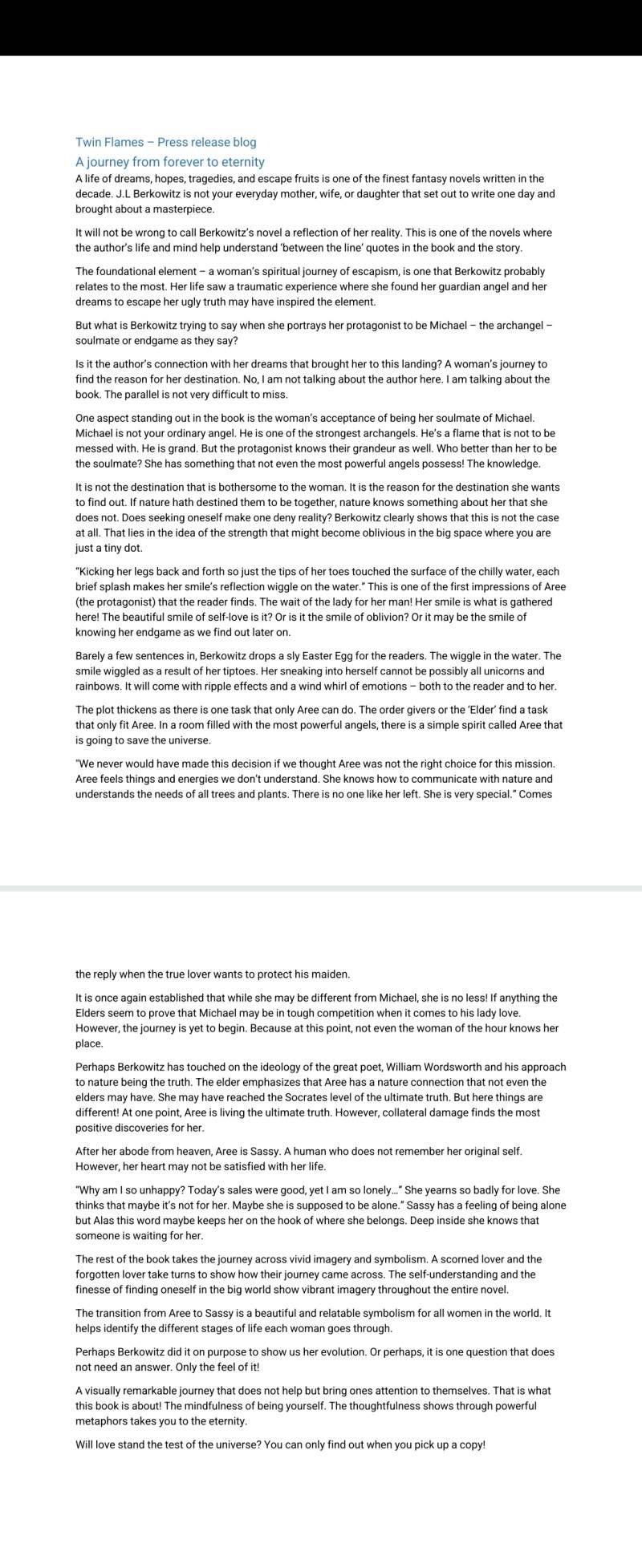 Twin Flames – Press release blog

A journey from forever to eternity

A life of dreams, hopes, tragedies, and escape fruits is one of the finest fantasy novels written in the decade. J.L Berkowitz is not your everyday mother, wife, or daughter that set out to write one day and brought about a masterpiece.

It will not be wrong to call Berkowitz's novel a reflection of her reality. This is one of the novels where the author's life and mind help understand 'between the line' quotes in the book and the story.

The foundational element – a woman's spiritual journey of escapism, is one that Berkowitz probably relates to the most. Her life saw a traumatic experience where she found her guardian angel and her dreams to escape her ugly truth may have inspired the element.

But what is Berkowitz trying to say when she portrays her protagonist to be Michael – the archangel – soulmate or endgame as they say?

Is it the author's connection with her dreams that brought her to this landing? A woman's journey to find the reason for her destination. No, I am not talking about the author here. I am talking about the book. The parallel is not very difficult to miss.

One aspect standing out in the book is the woman's acceptance of being her soulmate of Michael. Michael is not your ordinary angel. He is one of the strongest archangels. He's a flame that is not to be messed with. He is grand. But the protagonist knows their grandeur as well. Who better than her to be the soulmate? She has something that not even the most powerful angels possess! The knowledge.

It is not the destination that is bothersome to the woman. It is the reason for the destination she wants to find out. If nature hath destined them to be together, nature knows something about her that she does not. Does seeking oneself make one deny reality? Berkowitz clearly shows that this is not the case at all. That lies in the idea of the strength that might become oblivious in the big space where you are just a tiny dot.

"Kicking her legs back and forth so just the tips of her toes touched the surface of the chilly water, each brief splash makes her smile's reflection wiggle on the water." This is one of the first impressions of Aree (the protagonist) that the reader finds. The wait of the lady for her man! Her smile is what is gathered here! The beautiful smile of self-love is it? Or is it the smile of oblivion? Or it may be the smile of knowing her endgame as we find out later on.

Barely a few sentences in, Berkowitz drops a sly Easter Egg for the readers. The wiggle in the water. The smile wiggled as a result of her tiptoes. Her sneaking into herself cannot be possibly all unicorns and rainbows. It will come with ripple effects and a wind whirl of emotions – both to the reader and to her.

The plot thickens as there is one task that only Aree can do. The order givers or the 'Elder' find a task that only fit Aree. In a room filled with the most powerful angels, there is a simple spirit called Aree that is going to save the universe.

"We never would have made this decision if we thought Aree was not the right choice for this mission. Aree feels things and energies we don't understand. She knows how to communicate with nature and understands the needs of all trees and plants. There is no one like her left. She is very special." Comes the reply when the true lover wants to protect his maiden.

It is once again established that while she may be different from Michael, she is no less! If anything the Elders seem to prove that Michael may be in tough competition when it comes to his lady love. However, the journey is yet to begin. Because at this point, not even the woman of the hour knows her place.

Perhaps Berkowitz has touched on the ideology of the great poet, William Wordsworth and his approach to nature being the truth. The elder emphasizes that Aree has a nature connection that not even the elders may have. She may have reached the Socrates level of the ultimate truth. But here things are different! At one point, Aree is living the ultimate truth. However, collateral damage finds the most positive discoveries for her.

After her abode from heaven, Aree is Sassy. A human who does not remember her original self. However, her heart may not be satisfied with her life.

"Why am I so unhappy? Today's sales were good, yet I am so lonely..." She yearns so badly for love. She thinks that maybe it's not for her. Maybe she is supposed to be alone." Sassy has a feeling of being alone but Alas this word maybe keeps her on the hook of where she belongs. Deep inside she knows that someone is waiting for her.

The rest of the book takes the journey across vivid imagery and symbolism. A scorned lover and the forgotten lover take turns to show how their journey came across. The self-understanding and the finesse of finding oneself in the big world show vibrant imagery throughout the entire novel.

The transition from Aree to Sassy is a beautiful and relatable symbolism for all women in the world. It helps identify the different stages of life each woman goes through.

Perhaps Berkowitz did it on purpose to show us her evolution. Or perhaps, it is one question that does not need an answer. Only the feel of it!

A visually remarkable journey that does not help but bring ones attention to themselves. That is what this book is about! The mindfulness of being yourself. The thoughtfulness shows through powerful metaphors takes you to the eternity.

Will love stand the test of the universe? You can only find out when you pick up a copy!